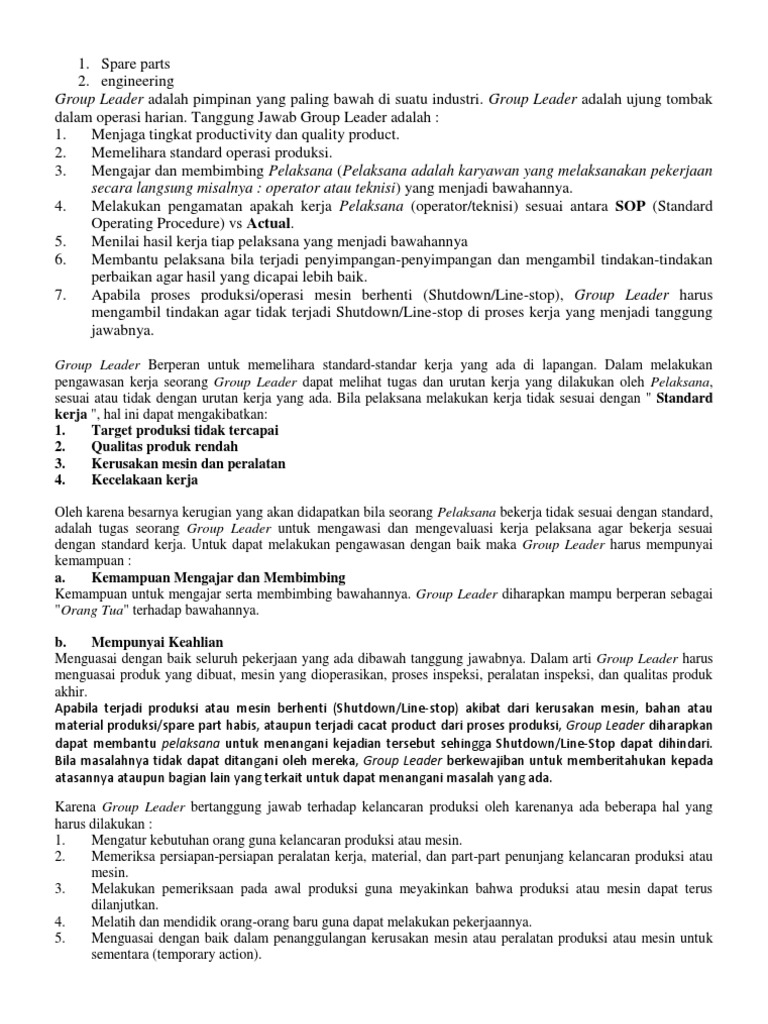 1. Spare parts
2. engineering
Group Leader adalah pimpinan yang paling bawah di suatu industri. Group Leader adalah ujung tombak dalam operasi harian. Tanggung Jawab Group Leader adalah :
1. Menjaga tingkat productivity dan quality product.
2. Memelihara standard operasi produksi.
3. Mengajar dan membimbing Pelaksana (Pelaksana adalah karyawan yang melaksanakan pekerjaan secara langsung misalnya : operator atau teknisi) yang menjadi bawahannya.
4. Melakukan pengamatan apakah kerja Pelaksana (operator/teknisi) sesuai antara SOP (Standard Operating Procedure) vs Actual.
5. Menilai hasil kerja tiap pelaksana yang menjadi bawahannya
6. Membantu pelaksana bila terjadi penyimpangan-penyimpangan dan mengambil tindakan-tindakan perbaikan agar hasil yang dicapai lebih baik.
7. Apabila proses produksi/operasi mesin berhenti (Shutdown/Line-stop), Group Leader harus mengambil tindakan agar tidak terjadi Shutdown/Line-stop di proses kerja yang menjadi tanggung jawabnya.

Group Leader Berperan untuk memelihara standard-standar kerja yang ada di lapangan. Dalam melakukan pengawasan kerja seorang Group Leader dapat melihat tugas dan urutan kerja yang dilakukan oleh Pelaksana, sesuai atau tidak dengan urutan kerja yang ada. Bila pelaksana melakukan kerja tidak sesuai dengan " Standard kerja ", hal ini dapat mengakibatkan:
1. Target produksi tidak tercapai
2. Qualitas produk rendah
3. Kerusakan mesin dan peralatan
4. Kecelakaan kerja

Oleh karena besarnya kerugian yang akan didapatkan bila seorang Pelaksana bekerja tidak sesuai dengan standard, adalah tugas seorang Group Leader untuk mengawasi dan mengevaluasi kerja pelaksana agar bekerja sesuai dengan standard kerja. Untuk dapat melakukan pengawasan dengan baik maka Group Leader harus mempunyai kemampuan :
a. Kemampuan Mengajar dan Membimbing
Kemampuan untuk mengajar serta membimbing bawahannya. Group Leader diharapkan mampu berperan sebagai "Orang Tua" terhadap bawahannya.

b. Mempunyai Keahlian
Menguasai dengan baik seluruh pekerjaan yang ada dibawah tanggung jawabnya. Dalam arti Group Leader harus menguasai produk yang dibuat, mesin yang dioperasikan, proses inspeksi, peralatan inspeksi, dan qualitas produk akhir.
Apabila terjadi produksi atau mesin berhenti (Shutdown/Line-stop) akibat dari kerusakan mesin, bahan atau material produksi/spare part habis, ataupun terjadi cacat product dari proses produksi, Group Leader diharapkan dapat membantu pelaksana untuk menangani kejadian tersebut sehingga Shutdown/Line-Stop dapat dihindari. Bila masalahnya tidak dapat ditangani oleh mereka, Group Leader berkewajiban untuk memberitahukan kepada atasannya ataupun bagian lain yang terkait untuk dapat menangani masalah yang ada.

Karena Group Leader bertanggung jawab terhadap kelancaran produksi oleh karenanya ada beberapa hal yang harus dilakukan :
1. Mengatur kebutuhan orang guna kelancaran produksi atau mesin.
2. Memeriksa persiapan-persiapan peralatan kerja, material, dan part-part penunjang kelancaran produksi atau mesin.
3. Melakukan pemeriksaan pada awal produksi guna meyakinkan bahwa produksi atau mesin dapat terus dilanjutkan.
4. Melatih dan mendidik orang-orang baru guna dapat melakukan pekerjaannya.
5. Menguasai dengan baik dalam penanggulangan kerusakan mesin atau peralatan produksi atau mesin untuk sementara (temporary action).